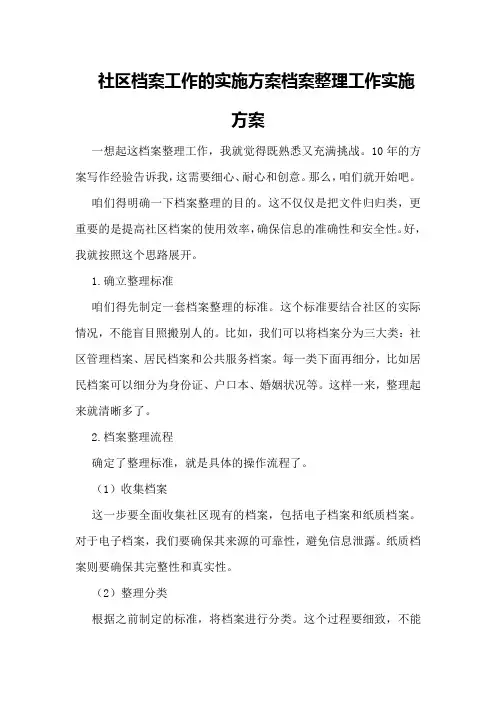 社区档案工作的实施方案档案整理工作实施方案

一想起这档案整理工作，我就觉得既熟悉又充满挑战。10年的方案写作经验告诉我，这需要细心、耐心和创意。那么，咱们就开始吧。

咱们得明确一下档案整理的目的。这不仅仅是把文件归归类，更重要的是提高社区档案的使用效率，确保信息的准确性和安全性。好，我就按照这个思路展开。

1.确立整理标准

咱们得先制定一套档案整理的标准。这个标准要结合社区的实际情况，不能盲目照搬别人的。比如，我们可以将档案分为三大类：社区管理档案、居民档案和公共服务档案。每一类下面再细分，比如居民档案可以细分为身份证、户口本、婚姻状况等。这样一来，整理起来就清晰多了。

2.档案整理流程

确定了整理标准，就是具体的操作流程了。

（1）收集档案

这一步要全面收集社区现有的档案，包括电子档案和纸质档案。对于电子档案，我们要确保其来源的可靠性，避免信息泄露。纸质档案则要确保其完整性和真实性。

（2）整理分类

根据之前制定的标准，将档案进行分类。这个过程要细致，不能